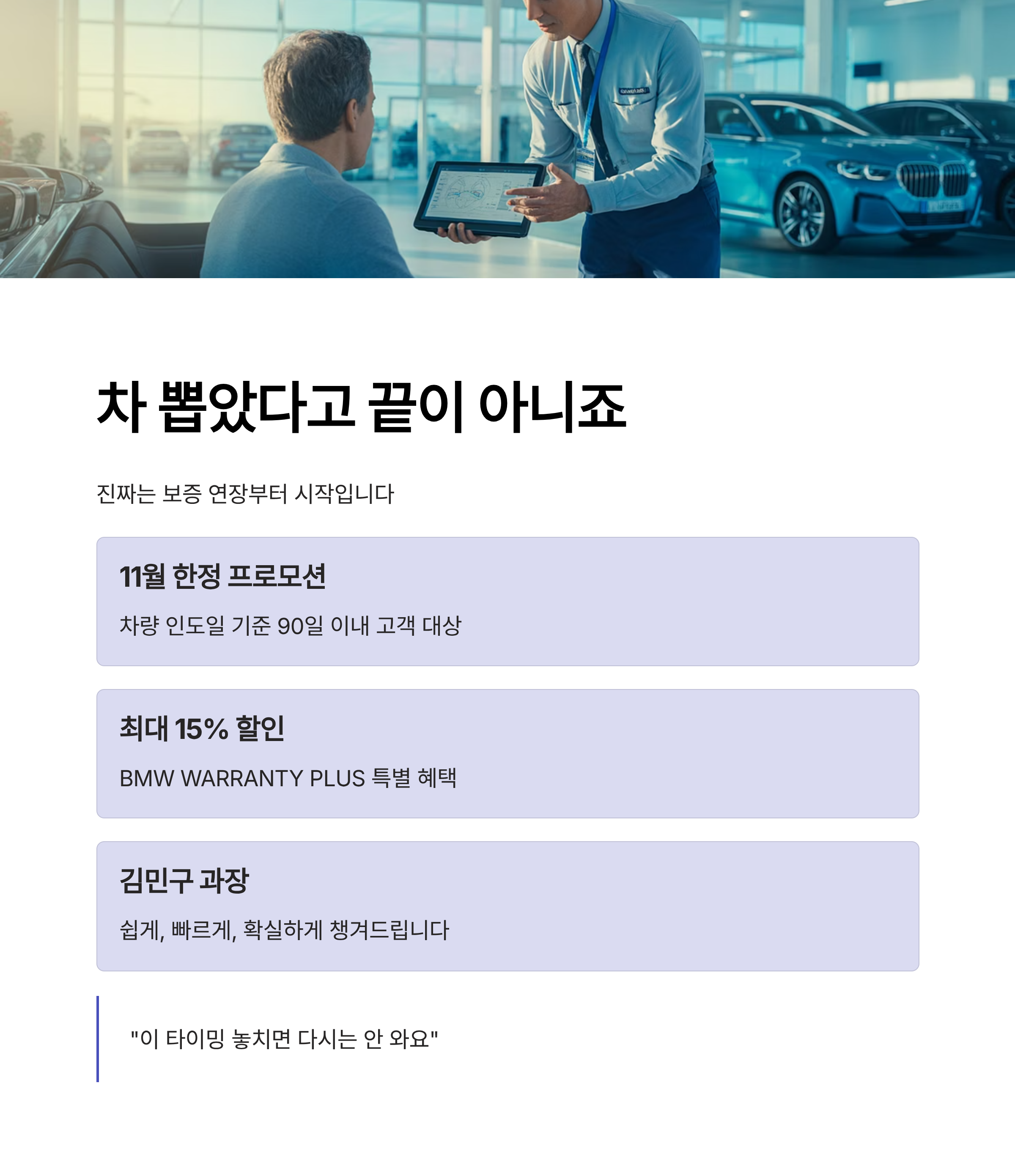 차 뽑았다고 끝이 아니죠

진짜는 보증 연장부터 시작입니다

11월 한정 프로모션

차량 인도일 기준 90일 이내 고객 대상

최대 15% 할인

BMW WARRANTY PLUS 특별 혜택

김민구 과장

쉽게, 빠르게, 확실하게 챙겨드립니다

"이 타이밍 놓치면 다시는 안 와요"